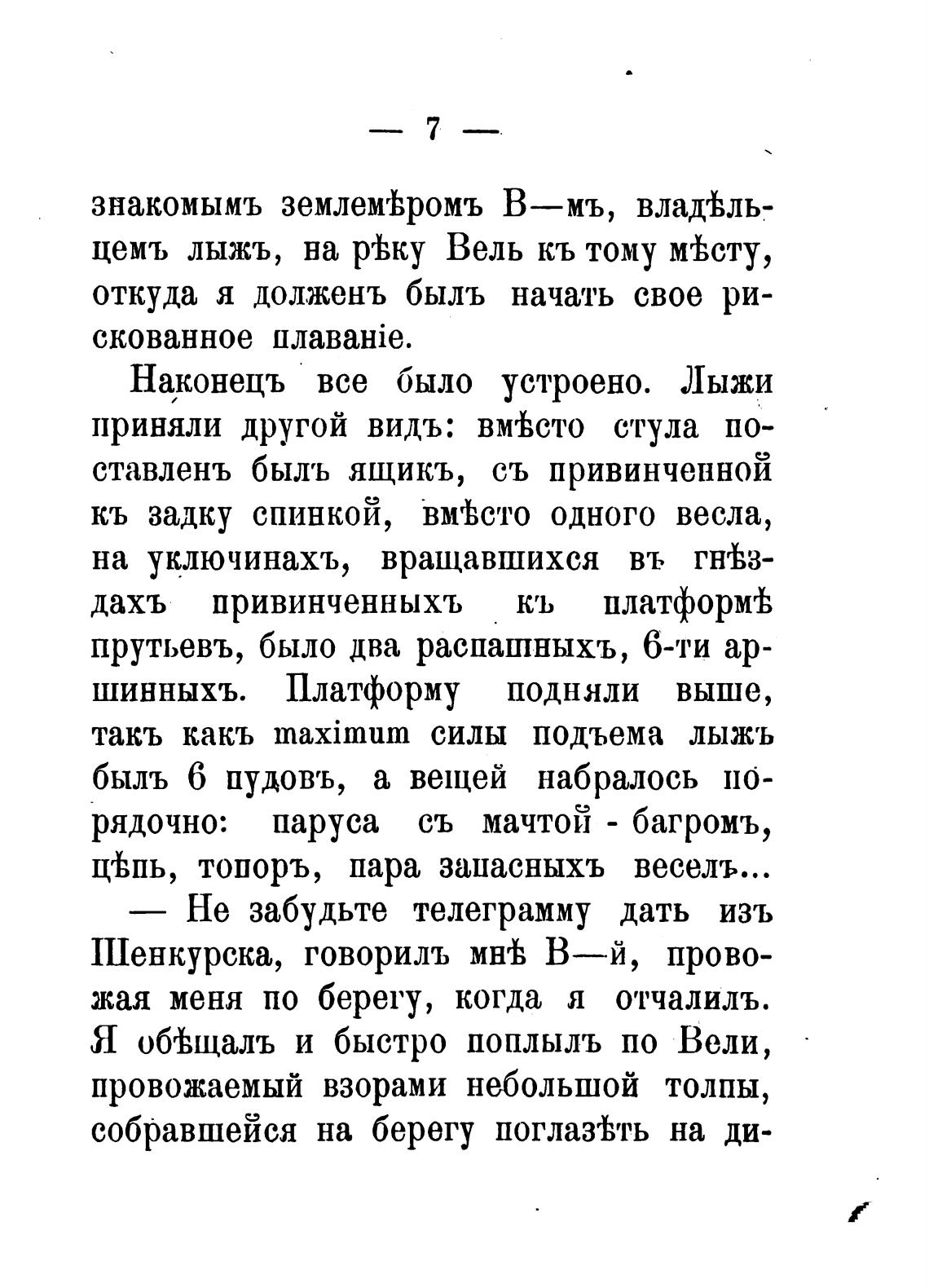 — 7 —

знакомымъ землемѣромъ В—мъ, владѣльцемъ лыжъ, на рѣку Вель къ тому мѣсту, откуда я долженъ былъ начать свое рискованное плаваніе.

Наконецъ все было устроено. Лыжи приняли другой видъ: вмѣсто стула поставленъ былъ ящикъ, съ привинченной къ задку спинкой, вмѣсто одного весла, на уключинахъ, вращавшихся въ гнѣздахъ привинченныхъ къ платформѣ прутьевъ, было два распашныхъ, 6-ти аршинныхъ. Платформу подняли выше, такъ какъ maximum силы подъема лыжъ былъ 6 пудовъ, а вещей набралось порядочно: паруса съ мачтой - багромъ, цѣпь, топоръ, пара запасныхъ веселъ...

— Не забудьте телеграмму дать изъ Шенкурска, говорилъ мнѣ В—й, провожая меня по берегу, когда я отчалилъ. Я обѣщалъ и быстро поплылъ по Вели, провожаемый взорами небольшой толпы, собравшейся на берегу поглазѣть на ди-